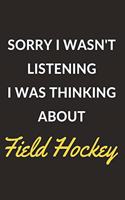 SORRY I WASN'T LISTENING I WAS THINKING ABOUT

Field Hockey